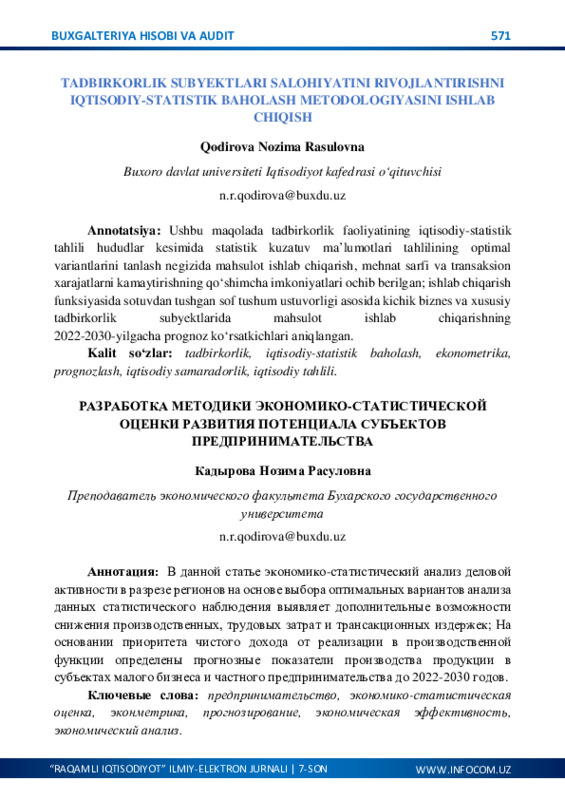 BUXGALTERIYA HISOBI VA AUDIT 571

TADBIRKORLIK SUBYEKTLARI SALOHIYATINI RIVOJLANTIRISHNI IQTISODIY-STATISTIK BAHOLASH METODOLOGIYASINI ISHLAB CHIQISH

Qodirova Nozima Rasulovna

Buxoro davlat universiteti Iqtisodiyot kafedrasi o‘qituvchisi

n.r.qodirova@buxdu.uz

Annotatsiya: Ushbu maqolada tadbirkorlik faoliyatining iqtisodiy-statistik tahlili hududlar kesimida statistik kuzatuv ma’lumotlari tahlilining optimal variantlarini tanlash negizida mahsulot ishlab chiqarish, mehnat sarfi va transaksion xarajatlarni kamaytirishning qo‘shimcha imkoniyatlari ochib berilgan; ishlab chiqarish funksiyasida sotuvdan tushgan sof tushum ustuvorligi asosida kichik biznes va xususiy tadbirkorlik subyektlarida mahsulot ishlab chiqarishning 2022-2030-yilgacha prognoz ko‘rsatkichlari aniqlangan.

Kalit so‘zlar: tadbirkorlik, iqtisodiy-statistik baholash, ekonometrika, prognozlash, iqtisodiy samaradorlik, iqtisodiy tahlili.

РАЗРАБОТКА МЕТОДИКИ ЭКОНОМИКО-СТАТИСТИЧЕСКОЙ ОЦЕНКИ РАЗВИТИЯ ПОТЕНЦИАЛА СУБЪЕКТОВ ПРЕДПРИНИМАТЕЛЬСТВА

Кадырова Нозима Расуловна

Преподаватель экономического факультета Бухарского государственного университета

n.r.qodirova@buxdu.uz

Аннотация: В данной статье экономико-статистический анализ деловой активности в разрезе регионов на основе выбора оптимальных вариантов анализа данных статистического наблюдения выявляет дополнительные возможности снижения производственных, трудовых затрат и трансакционных издержек; На основании приоритета чистого дохода от реализации в производственной функции определены прогнозные показатели производства продукции в субъектах малого бизнеса и частного предпринимательства до 2022-2030 годов.

Ключевые слова: предпринимательство, экономико-статистическая оценка, эконметрика, прогнозирование, экономическая эффективность, экономический анализ.

“RAQAMLI IQTISODIYOT” ILMIY-ELEKTRON JURNALI | 7-SON WWW.INFOCOM.UZ